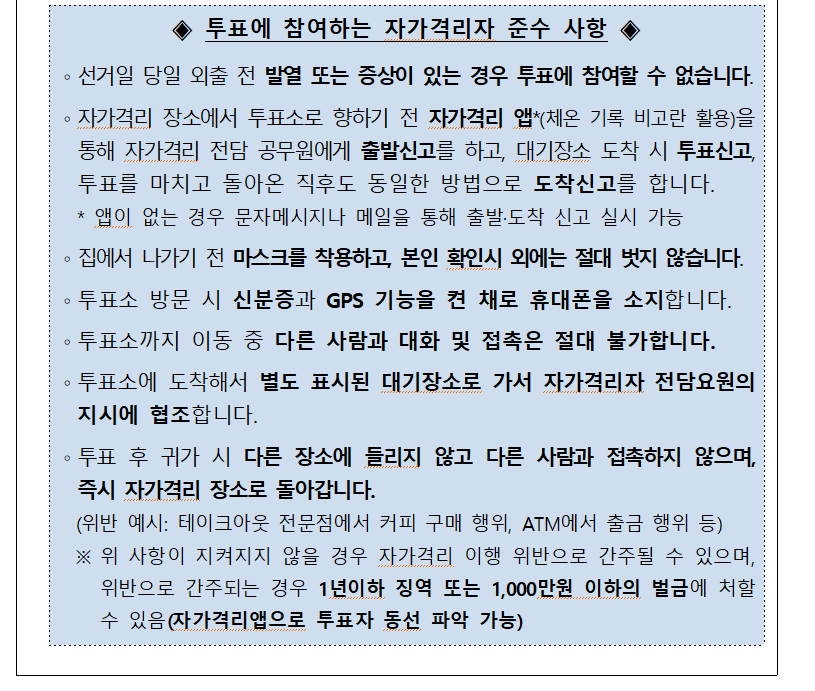 ◈ 투표에 참여하는 자가격리자 준수 사항 ◈

◦ 선거일 당일 외출 전 발열 또는 증상이 있는 경우 투표에 참여할 수 없습니다.

◦ 자가격리 장소에서 투표소로 향하기 전 자가격리 앱*(체온 기록 비고란 활용)을 통해 자가격리 전담 공무원에게 출발신고를 하고, 대기장소 도착 시 투표신고, 투표를 마치고 돌아온 직후도 동일한 방법으로 도착신고를 합니다.

* 앱이 없는 경우 문자메시지나 메일을 통해 출발·도착 신고 실시 가능

◦ 집에서 나가기 전 마스크를 착용하고, 본인 확인시 외에는 절대 벗지 않습니다.

◦ 투표소 방문 시 신분증과 GPS 기능을 켠 채로 휴대폰을 소지합니다.

◦ 투표소까지 이동 중 다른 사람과 대화 및 접촉은 절대 불가합니다.

◦ 투표소에 도착해서 별도 표시된 대기장소로 가서 자가격리자 전담요원의 지시에 협조합니다.

◦ 투표 후 귀가 시 다른 장소에 들리지 않고 다른 사람과 접촉하지 않으며, 즉시 자가격리 장소로 돌아갑니다.

(위반 예시: 테이크아웃 전문점에서 커피 구매 행위, ATM에서 출금 행위 등)

※ 위 사항이 지켜지지 않을 경우 자가격리 이행 위반으로 간주될 수 있으며, 위반으로 간주되는 경우 1년이하 징역 또는 1,000만원 이하의 벌금에 처할 수 있음(자가격리앱으로 투표자 동선 파악 가능)